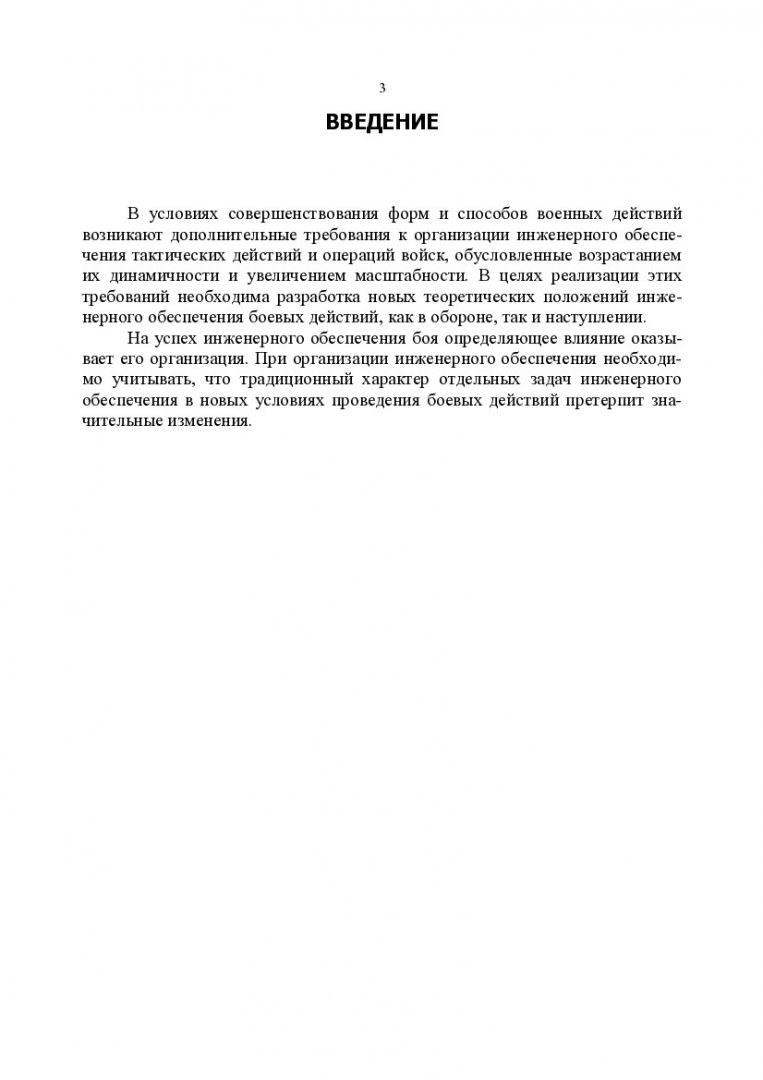 3

ВВЕДЕНИЕ

В условиях совершенствования форм и способов военных действий возникают дополнительные требования к организации инженерного обеспечения тактических действий и операций войск, обусловленные возрастанием их динамичности и увеличением масштабности. В целях реализации этих требований необходима разработка новых теоретических положений инженерного обеспечения боевых действий, как в обороне, так и наступлении.

На успех инженерного обеспечения боя определяющее влияние оказывает его организация. При организации инженерного обеспечения необходимо учитывать, что традиционный характер отдельных задач инженерного обеспечения в новых условиях проведения боевых действий претерпит значительные изменения.